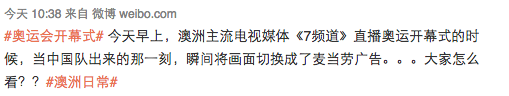 今天 10:38 来自 微博 weibo.com

#奥运会开幕式# 今天早上，澳洲主流电视媒体《7频道》直播奥运开幕式的时候，当中国队出来的那一刻，瞬间将画面切换成了麦当劳广告。。。大家怎么看？？ #澳洲日常#